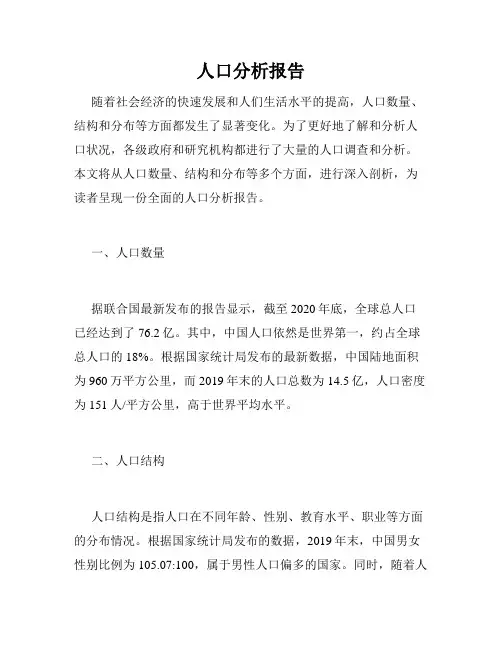 人口分析报告

随着社会经济的快速发展和人们生活水平的提高，人口数量、结构和分布等方面都发生了显著变化。为了更好地了解和分析人口状况，各级政府和研究机构都进行了大量的人口调查和分析。本文将从人口数量、结构和分布等多个方面，进行深入剖析，为读者呈现一份全面的人口分析报告。

一、人口数量

据联合国最新发布的报告显示，截至 2020 年底，全球总人口已经达到了 76.2 亿。其中，中国人口依然是世界第一，约占全球总人口的 18%。根据国家统计局发布的最新数据，中国陆地面积为 960 万平方公里，而 2019 年末的人口总数为 14.5 亿，人口密度为 151 人/平方公里，高于世界平均水平。

二、人口结构

人口结构是指人口在不同年龄、性别、教育水平、职业等方面的分布情况。根据国家统计局发布的数据，2019 年末，中国男女性别比例为 105.07:100，属于男性人口偏多的国家。同时，随着人